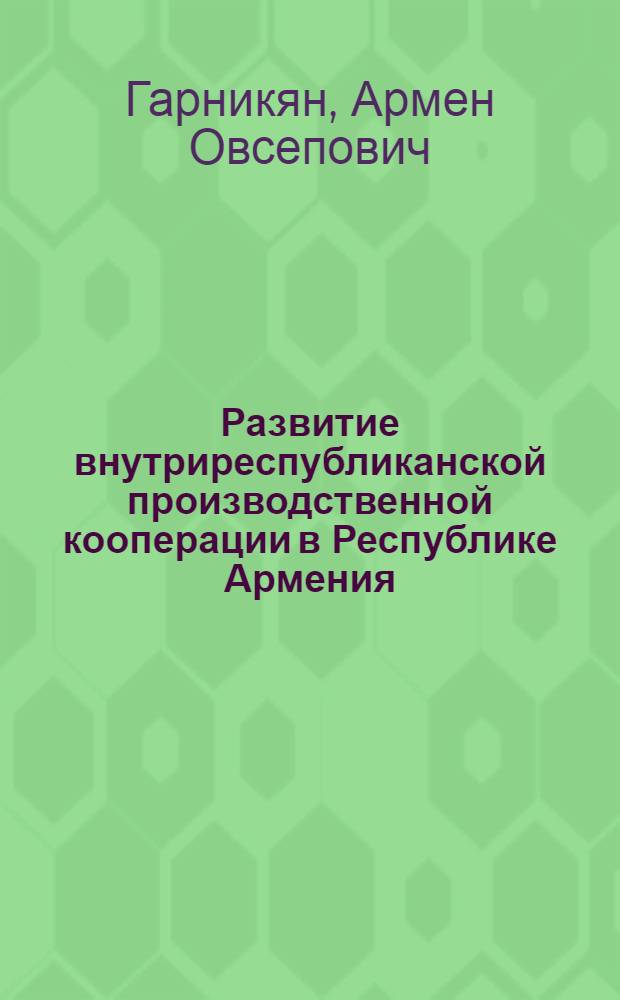 Гарникян, Армен Овсепович

Развитие внутриреспубликанской производственной кооперации в Республике Армения